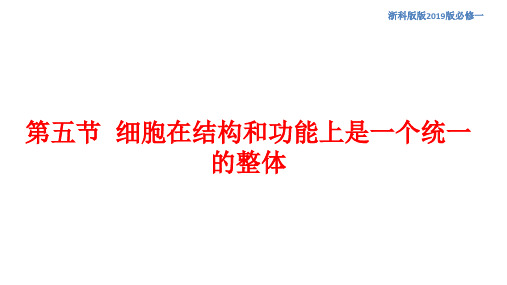 浙科版版2019版必修一

第五节 细胞在结构和功能上是一个统一的整体